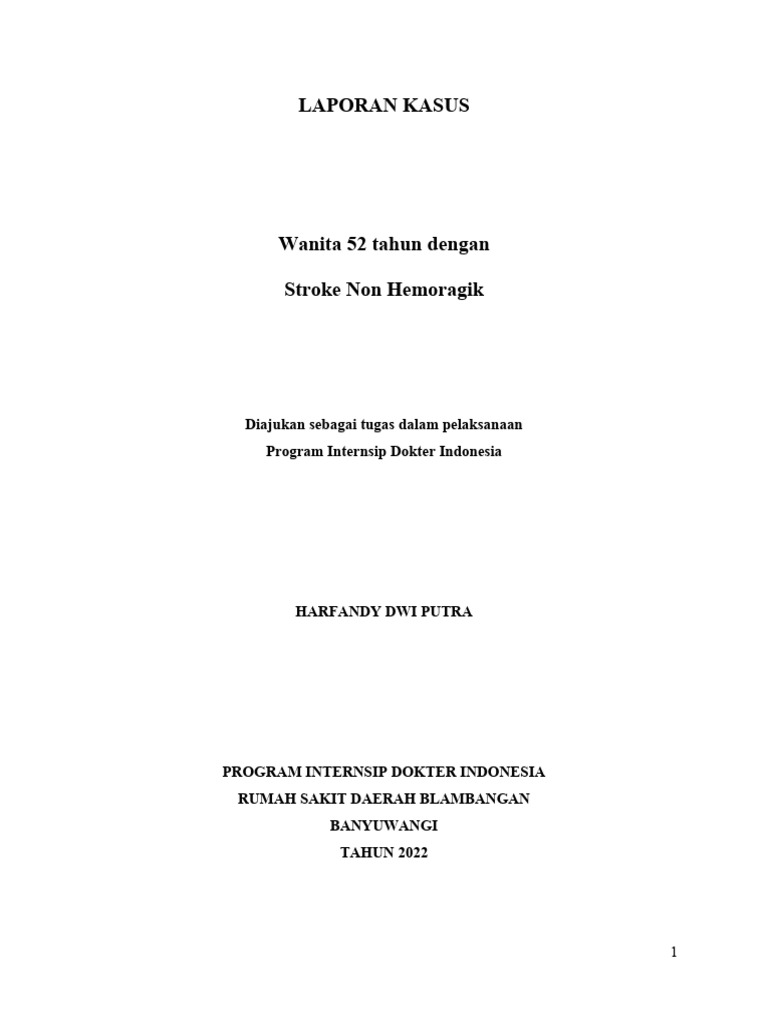 LAPORAN KASUS

Wanita 52 tahun dengan

Stroke Non Hemoragik

Diajukan sebagai tugas dalam pelaksanaan

Program Internsip Dokter Indonesia

HARFANDY DWI PUTRA

PROGRAM INTERNSIP DOKTER INDONESIA

RUMAH SAKIT DAERAH BLAMBANGAN

BANYUWANGI

TAHUN 2022

1